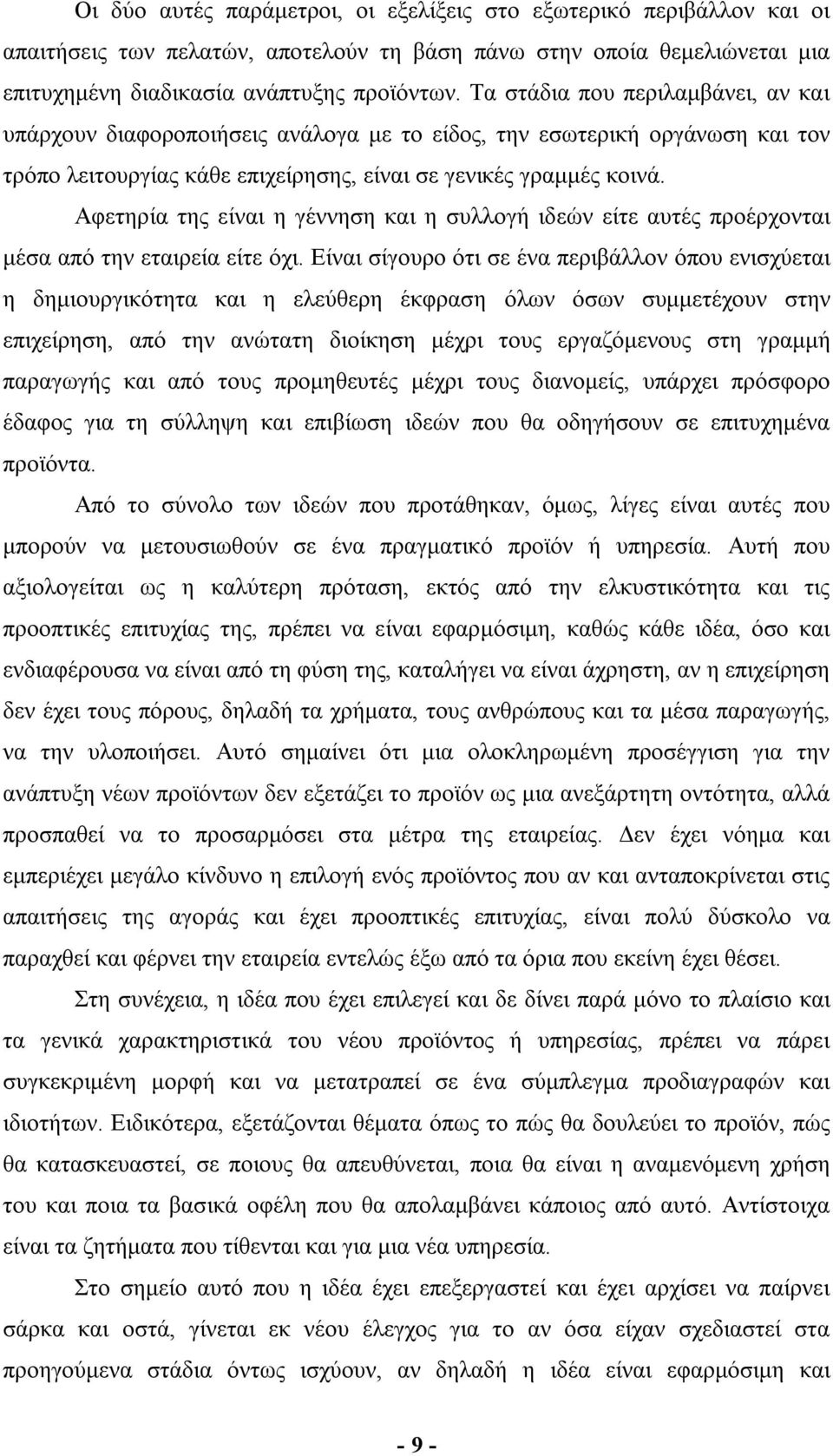 Οι δύο αυτές παράμετροι, οι εξελίξεις στο εξωτερικό περιβάλλον και οι απαιτήσεις των πελατών, αποτελούν τη βάση πάνω στην οποία θεμελιώνεται μια επιτυχημένη διαδικασία ανάπτυξης προϊόντων. Τα στάδια που περιλαμβάνει, αν και υπάρχουν διαφοροποιήσεις ανάλογα με το είδος, την εσωτερική οργάνωση και τον τρόπο λειτουργίας κάθε επιχείρησης, είναι σε γενικές γραμμές κοινά.

Αφετηρία της είναι η γέννηση και η συλλογή ιδεών είτε αυτές προέρχονται μέσα από την εταιρεία είτε όχι. Είναι σίγουρο ότι σε ένα περιβάλλον όπου ενισχύεται η δημιουργικότητα και η ελεύθερη έκφραση όλων όσων συμμετέχουν στην επιχείρηση, από την ανώτατη διοίκηση μέχρι τους εργαζόμενους στη γραμμή παραγωγής και από τους προμηθευτές μέχρι τους διανομείς, υπάρχει πρόσφορο έδαφος για τη σύλληψη και επιβίωση ιδεών που θα οδηγήσουν σε επιτυχημένα προϊόντα.

Από το σύνολο των ιδεών που προτάθηκαν, όμως, λίγες είναι αυτές που μπορούν να μετουσιωθούν σε ένα πραγματικό προϊόν ή υπηρεσία. Αυτή που αξιολογείται ως η καλύτερη πρόταση, εκτός από την ελκυστικότητα και τις προοπτικές επιτυχίας της, πρέπει να είναι εφαρμόσιμη, καθώς κάθε ιδέα, όσο και ενδιαφέρουσα να είναι από τη φύση της, καταλήγει να είναι άχρηστη, αν η επιχείρηση δεν έχει τους πόρους, δηλαδή τα χρήματα, τους ανθρώπους και τα μέσα παραγωγής, να την υλοποιήσει. Αυτό σημαίνει ότι μια ολοκληρωμένη προσέγγιση για την ανάπτυξη νέων προϊόντων δεν εξετάζει το προϊόν ως μια ανεξάρτητη οντότητα, αλλά προσπαθεί να το προσαρμόσει στα μέτρα της εταιρείας. Δεν έχει νόημα και εμπεριέχει μεγάλο κίνδυνο η επιλογή ενός προϊόντος που αν και ανταποκρίνεται στις απαιτήσεις της αγοράς και έχει προοπτικές επιτυχίας, είναι πολύ δύσκολο να παραχθεί και φέρνει την εταιρεία εντελώς έξω από τα όρια που εκείνη έχει θέσει.

Στη συνέχεια, η ιδέα που έχει επιλεγεί και δε δίνει παρά μόνο το πλαίσιο και τα γενικά χαρακτηριστικά του νέου προϊόντος ή υπηρεσίας, πρέπει να πάρει συγκεκριμένη μορφή και να μετατραπεί σε ένα σύμπλεγμα προδιαγραφών και ιδιοτήτων. Ειδικότερα, εξετάζονται θέματα όπως το πώς θα δουλεύει το προϊόν, πώς θα κατασκευαστεί, σε ποιους θα απευθύνεται, ποια θα είναι η αναμενόμενη χρήση του και ποια τα βασικά οφέλη που θα απολαμβάνει κάποιος από αυτό. Αντίστοιχα είναι τα ζητήματα που τίθενται και για μια νέα υπηρεσία.

Στο σημείο αυτό που η ιδέα έχει επεξεργαστεί και έχει αρχίσει να παίρνει σάρκα και οστά, γίνεται εκ νέου έλεγχος για το αν όσα είχαν σχεδιαστεί στα προηγούμενα στάδια όντως ισχύουν, αν δηλαδή η ιδέα είναι εφαρμόσιμη και

- 9 -